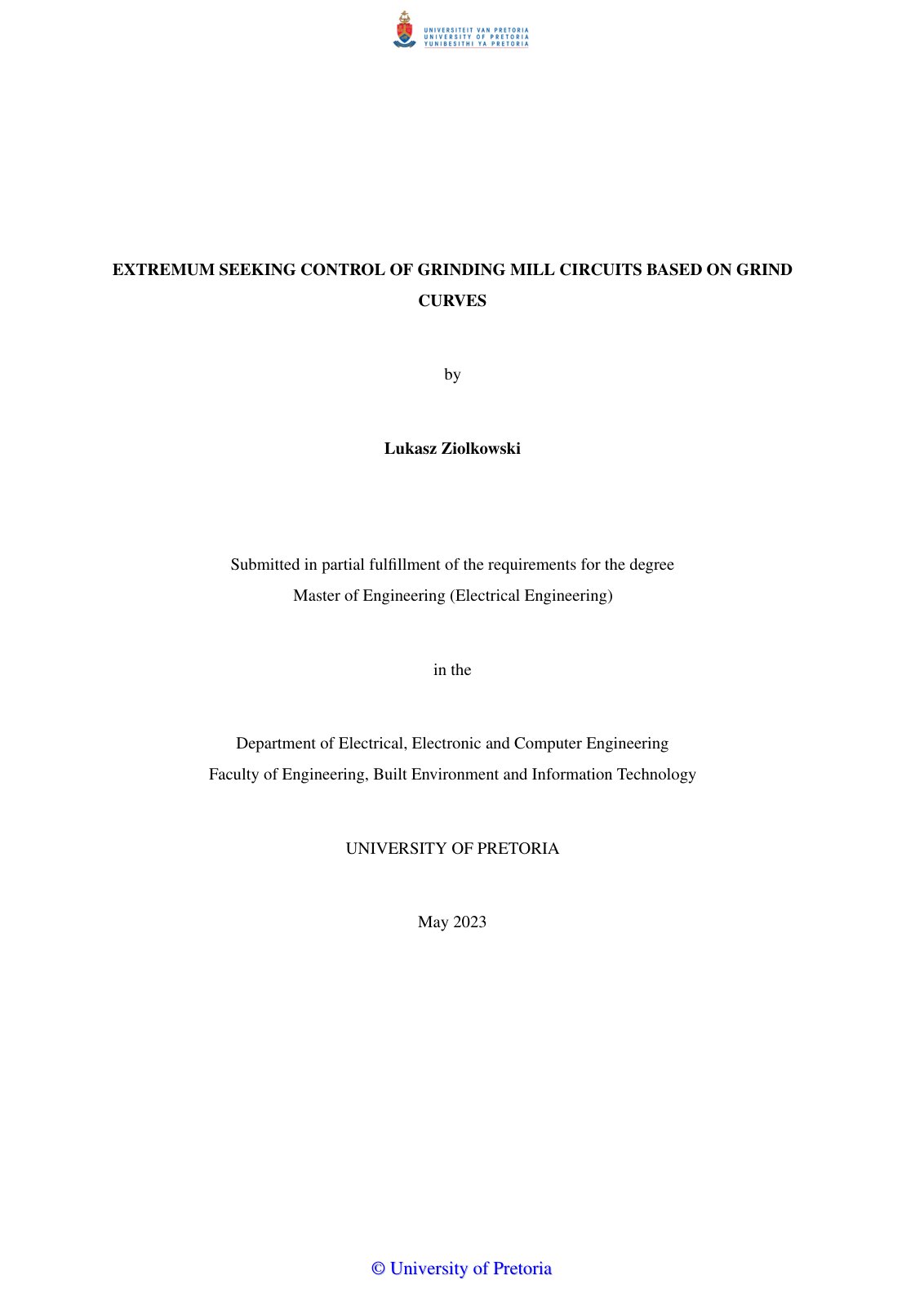 UNIVERSITEIT VAN PRETORIA
UNIVERSITY OF PRETORIA
YUNIBESITHI YA PRETORIA

EXTREMUM SEEKING CONTROL OF GRINDING MILL CIRCUITS BASED ON GRIND CURVES

by

Lukasz Ziolkowski

Submitted in partial fulfillment of the requirements for the degree
Master of Engineering (Electrical Engineering)

in the

Department of Electrical, Electronic and Computer Engineering
Faculty of Engineering, Built Environment and Information Technology

UNIVERSITY OF PRETORIA

May 2023

© University of Pretoria